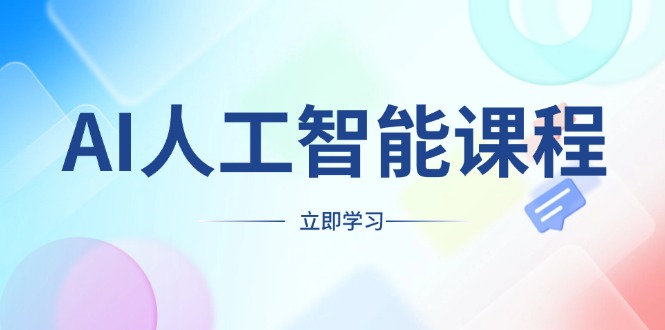 AI人工智能课程

立即学习